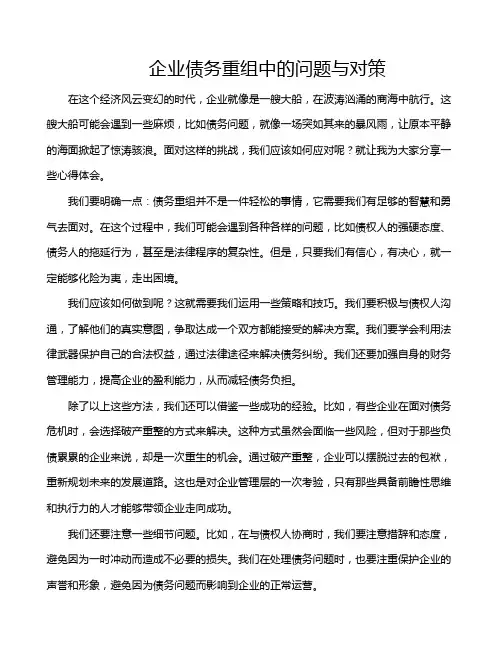 企业债务重组中的问题与对策

在这个经济风云变幻的时代，企业就像是一艘大船，在波涛汹涌的商海中航行。这艘大船可能会遇到一些麻烦，比如债务问题，就像一场突如其来的暴风雨，让原本平静的海面掀起了惊涛骇浪。面对这样的挑战，我们应该如何应对呢？就让我为大家分享一些心得体会。

我们要明确一点：债务重组并不是一件轻松的事情，它需要我们有足够的智慧和勇气去面对。在这个过程中，我们可能会遇到各种各样的问题，比如债权人的强硬态度、债务人的拖延行为，甚至是法律程序的复杂性。但是，只要我们有信心，有决心，就一定能够化险为夷，走出困境。

我们应该如何做到呢？这就需要我们运用一些策略和技巧。我们要积极与债权人沟通，了解他们的真实意图，争取达成一个双方都能接受的解决方案。我们要学会利用法律武器保护自己的合法权益，通过法律途径来解决债务纠纷。我们还要加强自身的财务管理能力，提高企业的盈利能力，从而减轻债务负担。

除了以上这些方法，我们还可以借鉴一些成功的经验。比如，有些企业在面对债务危机时，会选择破产重整的方式来解决。这种方式虽然会面临一些风险，但对于那些负债累累的企业来说，却是一次重生的机会。通过破产重整，企业可以摆脱过去的包袱，重新规划未来的发展道路。这也是对企业管理层的一次考验，只有那些具备前瞻性思维和执行力的人才能够带领企业走向成功。

我们还要注意一些细节问题。比如，在与债权人协商时，我们要注意措辞和态度，避免因为一时冲动而造成不必要的损失。我们在处理债务问题时，也要注重保护企业的声誉和形象，避免因为债务问题而影响到企业的正常运营。